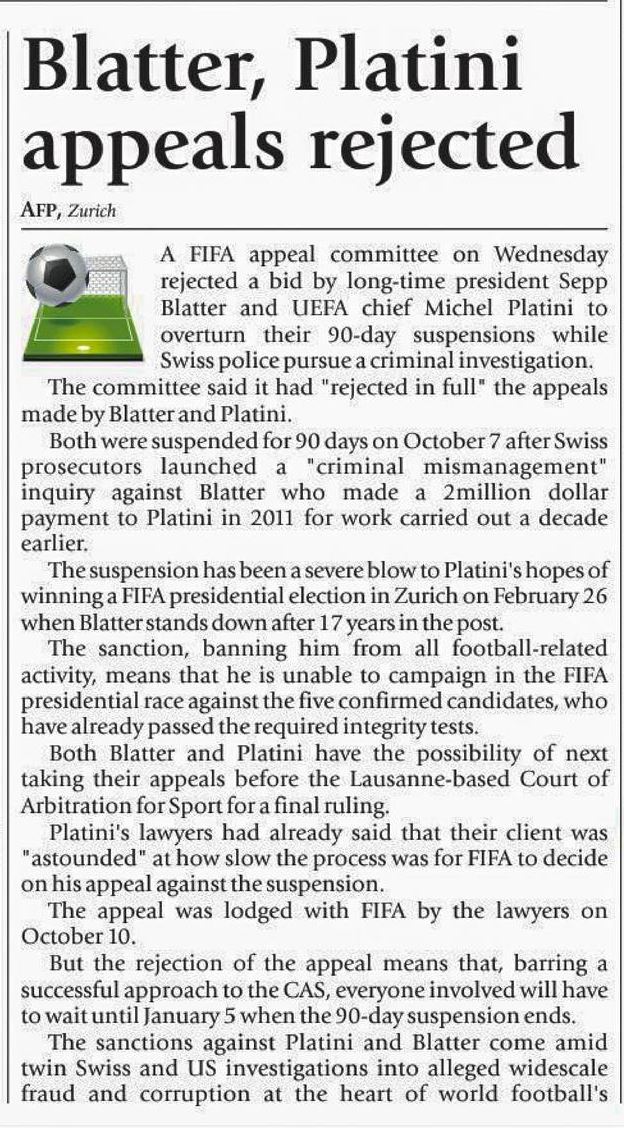 Blatter, Platini appeals rejected

AFP, Zurich

A FIFA appeal committee on Wednesday rejected a bid by long-time president Sepp Blatter and UEFA chief Michel Platini to overturn their 90-day suspensions while Swiss police pursue a criminal investigation.

The committee said it had "rejected in full" the appeals made by Blatter and Platini.

Both were suspended for 90 days on October 7 after Swiss prosecutors launched a "criminal mismanagement" inquiry against Blatter who made a 2million dollar payment to Platini in 2011 for work carried out a decade earlier.

The suspension has been a severe blow to Platini's hopes of winning a FIFA presidential election in Zurich on February 26 when Blatter stands down after 17 years in the post.

The sanction, banning him from all football-related activity, means that he is unable to campaign in the FIFA presidential race against the five confirmed candidates, who have already passed the required integrity tests.

Both Blatter and Platini have the possibility of next taking their appeals before the Lausanne-based Court of Arbitration for Sport for a final ruling.

Platini's lawyers had already said that their client was "astounded" at how slow the process was for FIFA to decide on his appeal against the suspension.

The appeal was lodged with FIFA by the lawyers on October 10.

But the rejection of the appeal means that, barring a successful approach to the CAS, everyone involved will have to wait until January 5 when the 90-day suspension ends.

The sanctions against Platini and Blatter come amid twin Swiss and US investigations into alleged widescale fraud and corruption at the heart of world football's